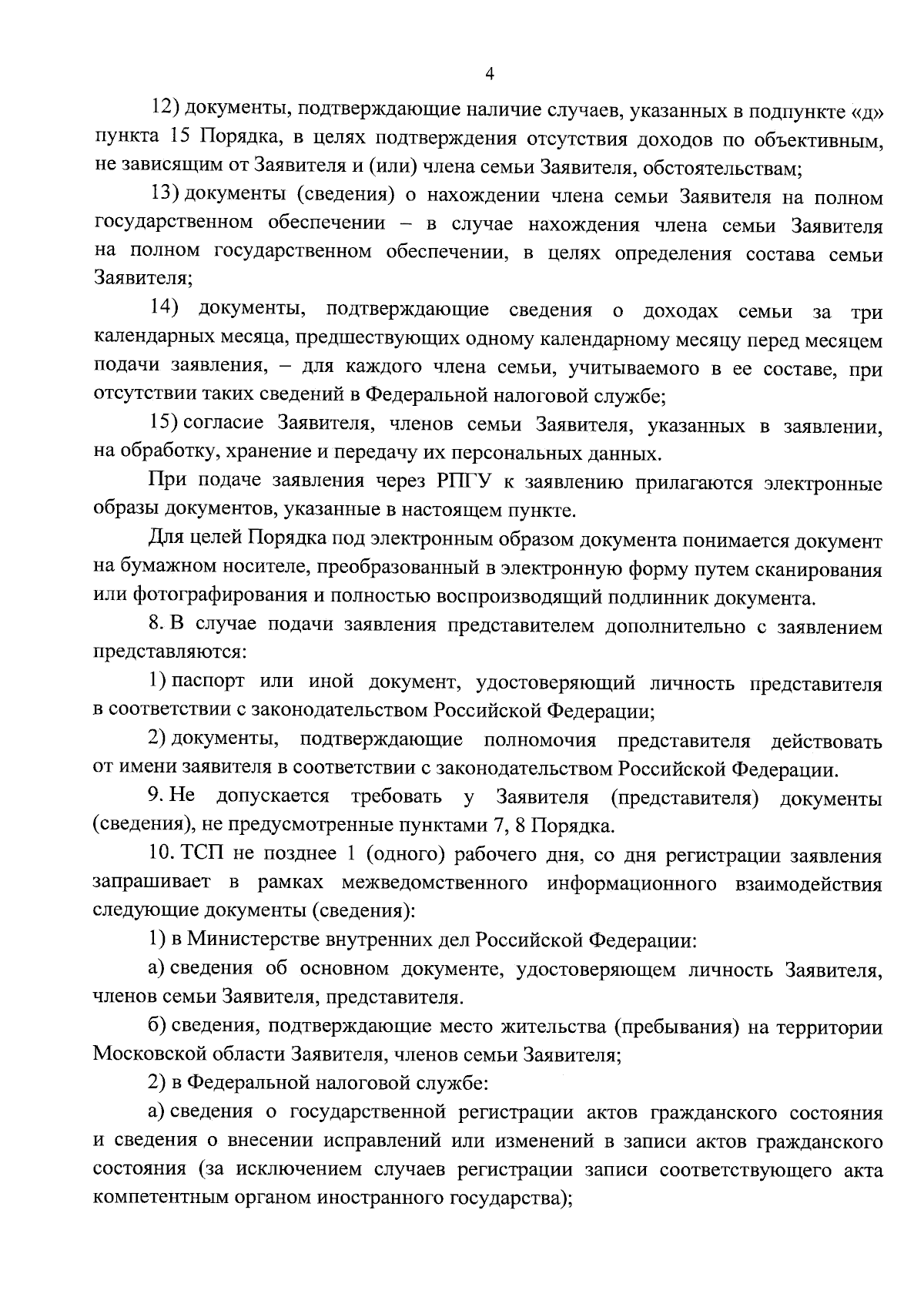 4

12) документы, подтверждающие наличие случаев, указанных в подпункте «д» пункта 15 Порядка, в целях подтверждения отсутствия доходов по объективным, не зависящим от Заявителя и (или) члена семьи Заявителя, обстоятельствам;

13) документы (сведения) о нахождении члена семьи Заявителя на полном государственном обеспечении – в случае нахождения члена семьи Заявителя на полном государственном обеспечении, в целях определения состава семьи Заявителя;

14) документы, подтверждающие сведения о доходах семьи за три календарных месяца, предшествующих одному календарному месяцу перед месяцем подачи заявления, – для каждого члена семьи, учитываемого в ее составе, при отсутствии таких сведений в Федеральной налоговой службе;

15) согласие Заявителя, членов семьи Заявителя, указанных в заявлении, на обработку, хранение и передачу их персональных данных.

При подаче заявления через РПГУ к заявлению прилагаются электронные образы документов, указанные в настоящем пункте.

Для целей Порядка под электронным образом документа понимается документ на бумажном носителе, преобразованный в электронную форму путем сканирования или фотографирования и полностью воспроизводящий подлинник документа.

8. В случае подачи заявления представителем дополнительно с заявлением представляются:

1) паспорт или иной документ, удостоверяющий личность представителя в соответствии с законодательством Российской Федерации;

2) документы, подтверждающие полномочия представителя действовать от имени заявителя в соответствии с законодательством Российской Федерации.

9. Не допускается требовать у Заявителя (представителя) документы (сведения), не предусмотренные пунктами 7, 8 Порядка.

10. ТСП не позднее 1 (одного) рабочего дня, со дня регистрации заявления запрашивает в рамках межведомственного информационного взаимодействия следующие документы (сведения):

1) в Министерстве внутренних дел Российской Федерации:

а) сведения об основном документе, удостоверяющем личность Заявителя, членов семьи Заявителя, представителя.

б) сведения, подтверждающие место жительства (пребывания) на территории Московской области Заявителя, членов семьи Заявителя;

2) в Федеральной налоговой службе:

а) сведения о государственной регистрации актов гражданского состояния и сведения о внесении исправлений или изменений в записи актов гражданского состояния (за исключением случаев регистрации записи соответствующего акта компетентным органом иностранного государства);